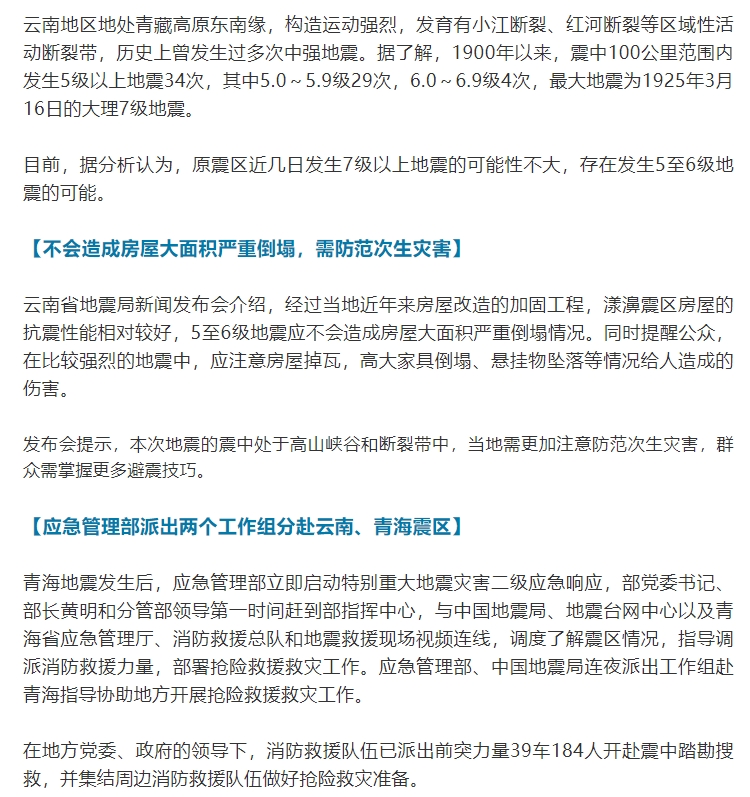 云南地区地处青藏高原东南缘，构造运动强烈，发育有小江断裂、红河断裂等区域性活动断裂带，历史上曾发生过多次中强地震。据了解，1900年以来，震中100公里范围内发生5级以上地震34次，其中5.0～5.9级29次，6.0～6.9级4次，最大地震为1925年3月16日的大理7级地震。

目前，据分析认为，原震区近几日发生7级以上地震的可能性不大，存在发生5至6级地震的可能。

【不会造成房屋大面积严重倒塌，需防范次生灾害】

云南省地震局新闻发布会介绍，经过当地近年来房屋改造的加固工程，漾濞震区房屋的抗震性能相对较好，5至6级地震应不会造成房屋大面积严重倒塌情况。同时提醒公众，在比较强烈的地震中，应注意房屋掉瓦，高大家具倒塌、悬挂物坠落等情况给人造成的伤害。

发布会提示，本次地震的震中处于高山峡谷和断裂带中，当地需更加注意防范次生灾害，群众需掌握更多避震技巧。

【应急管理部派出两个工作组分赴云南、青海震区】

青海地震发生后，应急管理部立即启动特别重大地震灾害二级应急响应，部党委书记、部长黄明和分管部领导第一时间赶到部指挥中心，与中国地震局、地震台网中心以及青海省应急管理厅、消防救援总队和地震救援现场视频连线，调度了解震区情况，指导调派消防救援力量，部署抢险救援救灾工作。应急管理部、中国地震局连夜派出工作组赴青海指导协助地方开展抢险救援救灾工作。

在地方党委、政府的领导下，消防救援队伍已派出前突力量39车184人开赴震中踏勘搜救，并集结周边消防救援队伍做好抢险救灾准备。